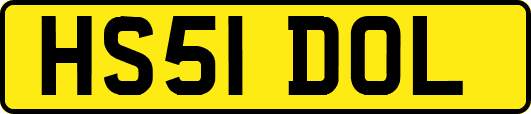 HS51 DOL